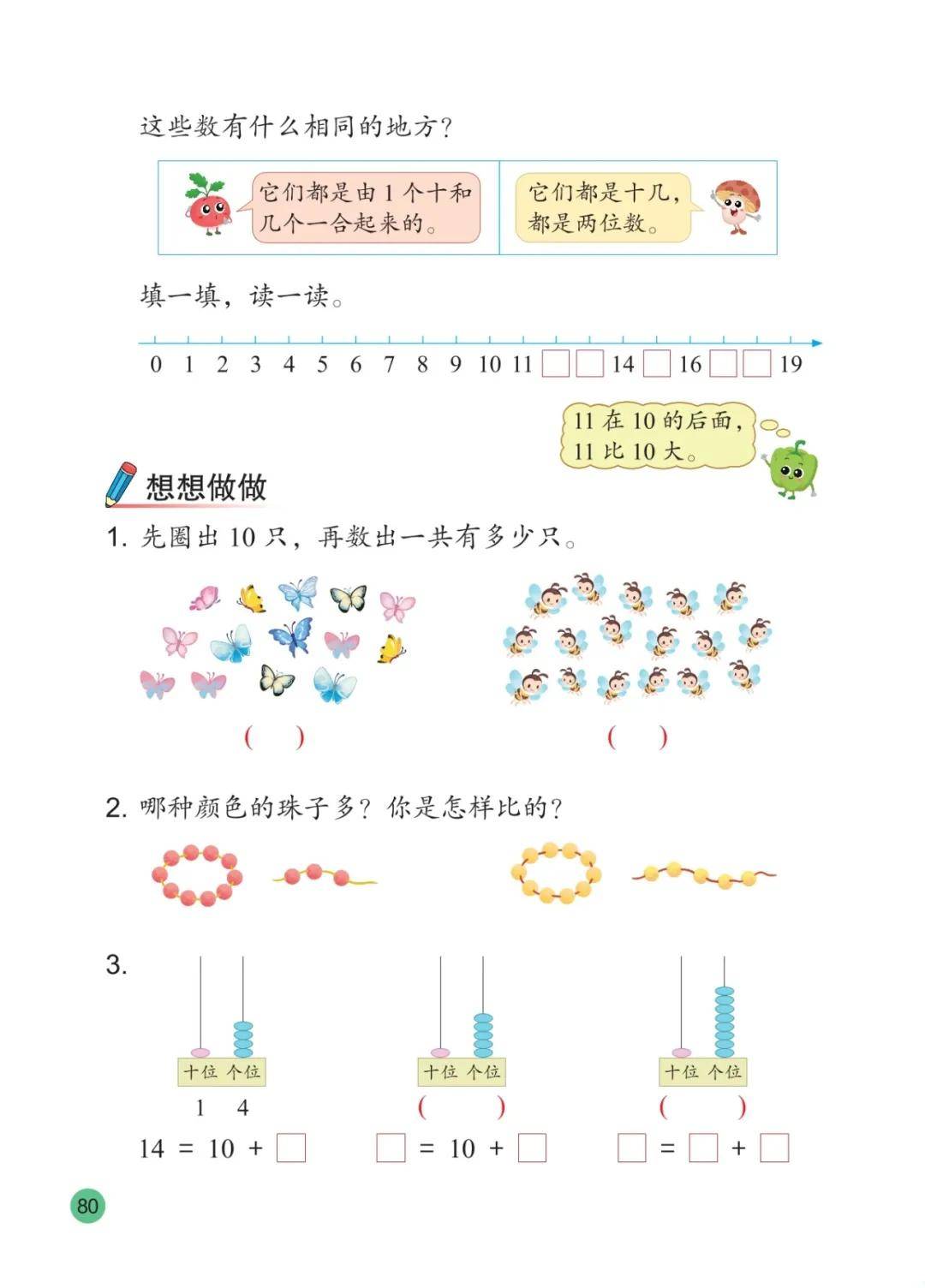 这些数有什么相同的地方？

它们都是由 1 个十和几个一合起来的。

它们都是十几，都是两位数。

填一填，读一读。

0 1 2 3 4 5 6 7 8 9 10 11 □ □ 14 □ 16 □ □ 19

11 在 10 的后面，11 比 10 大。

想想做做

1. 先圈出 10 只，再数出一共有多少只。

（ ）

（ ）

2. 哪种颜色的珠子多？你是怎样比的？

3.

十位 个位

1 4

14 = 10 + □

十位 个位

（ ）

□ = 10 + □

十位 个位

（ ）

□ = □ + □

80